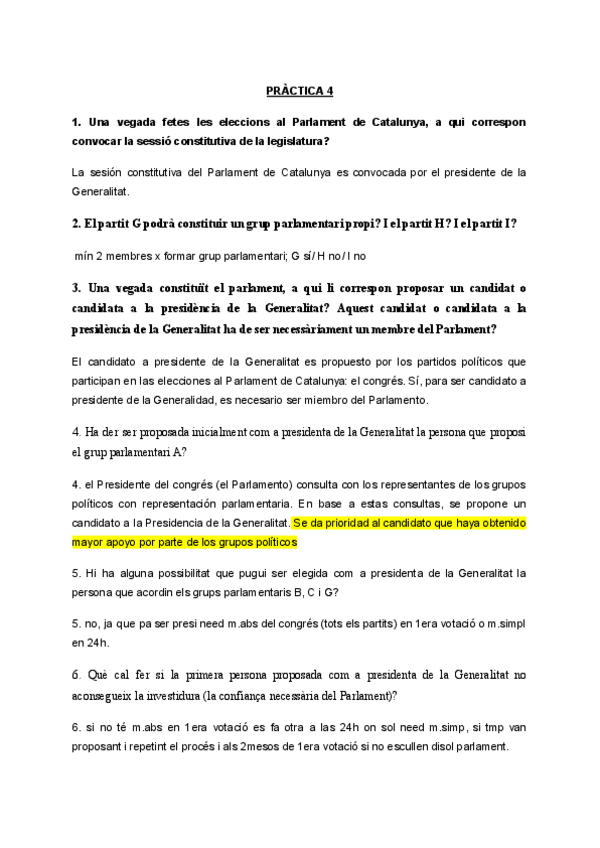 PRÀCTICA 4

1. Una vegada fetes les eleccions al Parlament de Catalunya, a qui correspon convocar la sessió constitutiva de la legislatura?

La sesión constitutiva del Parlament de Catalunya es convocada por el presidente de la Generalitat.

2. El partit G podrà constituir un grup parlamentari propi? I el partit H? I el partit I?

mín 2 membres x formar grup parlamentari; G sí / H no / I no

3. Una vegada constituït el parlament, a qui li correspon proposar un candidat o candidata a la presidència de la Generalitat? Aquest candidat o candidata a la presidència de la Generalitat ha de ser necessàriament un membre del Parlament?

El candidato a presidente de la Generalitat es propuesto por los partidos políticos que participan en las elecciones al Parlament de Catalunya: el congrés. Sí, para ser candidato a presidente de la Generalidad, es necesario ser miembro del Parlamento.

4. Ha der ser proposada inicialment com a presidenta de la Generalitat la persona que proposi el grup parlamentari A?

4. el Presidente del congrés (el Parlamento) consulta con los representantes de los grupos políticos con representación parlamentaria. En base a estas consultas, se propone un candidato a la Presidencia de la Generalitat. Se da prioridad al candidato que haya obtenido mayor apoyo por parte de los grupos políticos

5. Hi ha alguna possibilitat que pugui ser elegida com a presidenta de la Generalitat la persona que acordin els grups parlamentaris B, C i G?

5. no, ja que pa ser presi need m.abs del congrés (tots els partits) en 1era votació o m.simpl en 24h.

6. Què cal fer si la primera persona proposada com a presidenta de la Generalitat no aconsegueix la investidura (la confiança necessària del Parlament)?

6. si no té m.abs en 1era votació es fa otra a las 24h on sol need m.simp, si tmp van proposant i repetint el procés i als 2mesos de 1era votació si no escullen disol parlament.